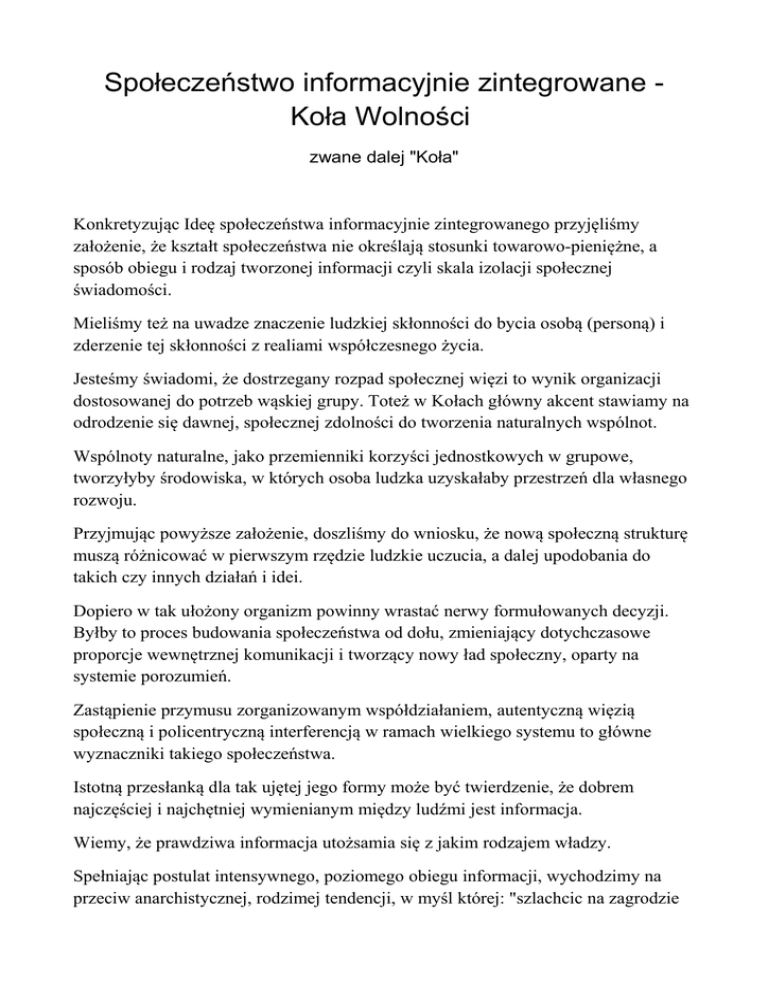 Społeczeństwo informacyjnie zintegrowane - Koła Wolności

zwane dalej "Koła"

Konkretyzując Ideę społeczeństwa informacyjnie zintegrowanego przyjęliśmy założenie, że kształt społeczeństwa nie określają stosunki towarowo-pieniężne, a sposób obiegu i rodzaj tworzonej informacji czyli skala izolacji społecznej świadomości.

Mieliśmy też na uwadze znaczenie ludzkiej skłonności do bycia osobą (personą) i zderzenie tej skłonności z realiami współczesnego życia.

Jesteśmy świadomi, że dostrzegany rozpad społecznej więzi to wynik organizacji dostosowanej do potrzeb wąskiej grupy. Toteż w Kołach główny akcent stawiamy na odrodzenie się dawnej, społecznej zdolności do tworzenia naturalnych wspólnot.

Wspólnoty naturalne, jako przemienniki korzyści jednostkowych w grupowe, tworzyłyby środowiska, w których osoba ludzka uzyskałaby przestrzeń dla własnego rozwoju.

Przyjmując powyższe założenie, doszliśmy do wniosku, że nową społeczną strukturę muszą różnicować w pierwszym rzędzie ludzkie uczucia, a dalej upodobania do takich czy innych działań i idei.

Dopiero w tak ułożony organizm powinny wrastać nerwy formułowanych decyzji. Byłby to proces budowania społeczeństwa od dołu, zmieniający dotychczasowe proporcje wewnętrznej komunikacji i tworzący nowy ład społeczny, oparty na systemie porozumień.

Zastąpienie przymusu zorganizowanym współdziałaniem, autentyczną więzią społeczną i policentryczną interferencją w ramach wielkiego systemu to główne wyznaczniki takiego społeczeństwa.

Istotną przesłanką dla tak ujętej jego formy może być twierdzenie, że dobrem najczęściej i najchętniej wymienianym między ludźmi jest informacja.

Wiemy, że prawdziwa informacja utożsamia się z jakim rodzajem władzy.

Spełniając postulat intensywnego, poziomego obiegu informacji, wychodzimy na przeciw anarchistycznej, rodzimej tendencji, w myśl której: "szlachcic na zagrodzie